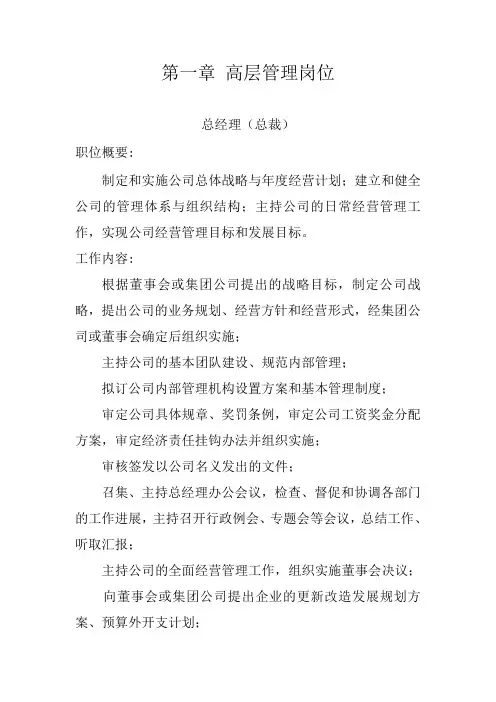 第一章 高层管理岗位

总经理（总裁）

职位概要：

制定和实施公司总体战略与年度经营计划；建立和健全公司的管理体系与组织结构；主持公司的日常经营管理工作，实现公司经营管理目标和发展目标。

工作内容：

根据董事会或集团公司提出的战略目标，制定公司战略，提出公司的业务规划、经营方针和经营形式，经集团公司或董事会确定后组织实施；

主持公司的基本团队建设、规范内部管理；

拟订公司内部管理机构设置方案和基本管理制度；

审定公司具体规章、奖罚条例，审定公司工资奖金分配方案，审定经济责任挂钩办法并组织实施；

审核签发以公司名义发出的文件；

召集、主持总经理办公会议，检查、督促和协调各部门的工作进展，主持召开行政例会、专题会等会议，总结工作、听取汇报；

主持公司的全面经营管理工作，组织实施董事会决议；

向董事会或集团公司提出企业的更新改造发展规划方案、预算外开支计划；